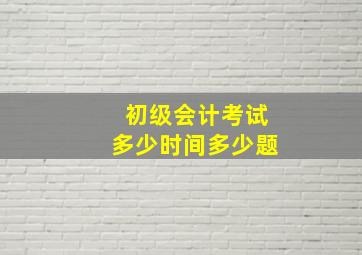 初级会计考试
多少时间多少题